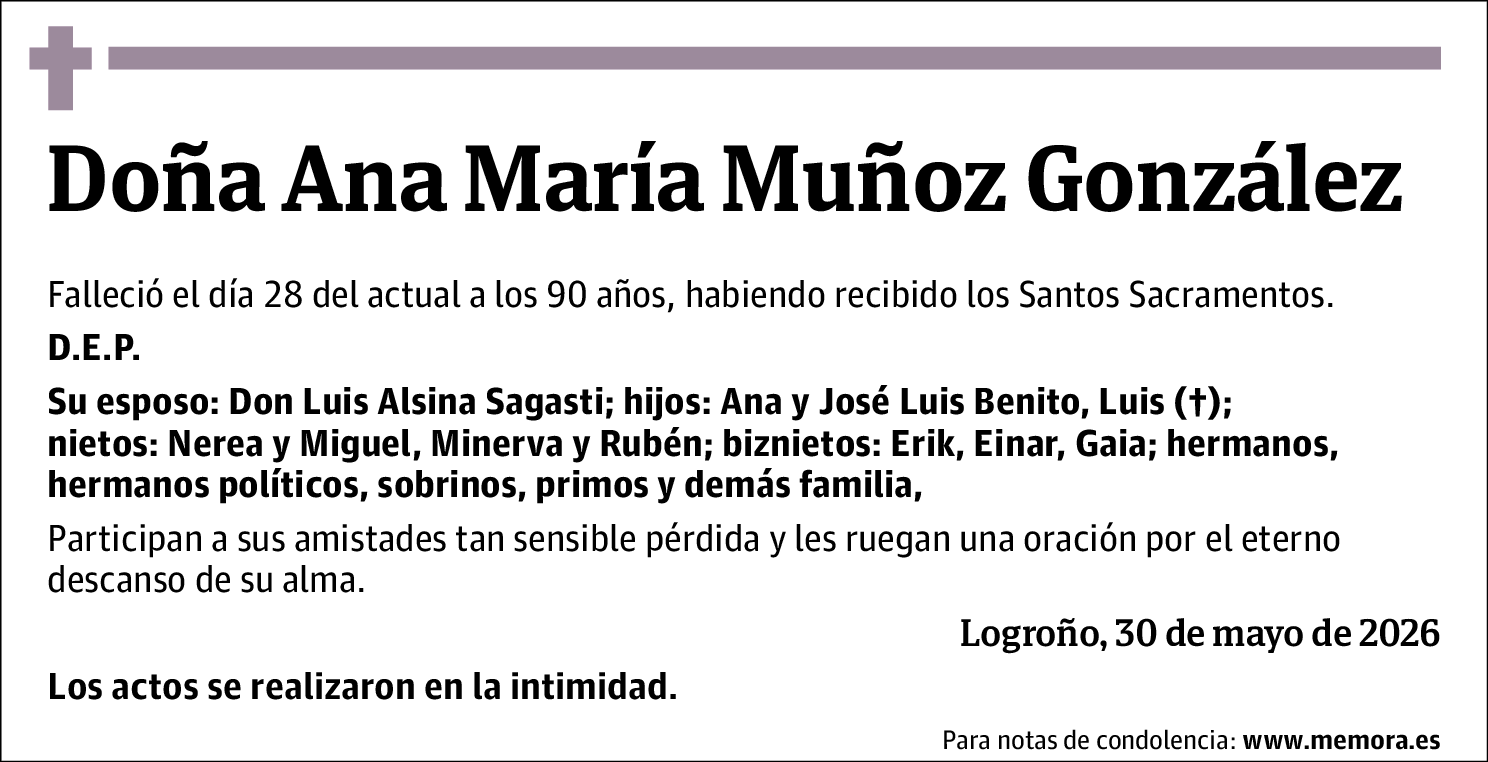 Doña Ana María Muñoz González

Falleció el día 28 del actual a los 90 años, habiendo recibido los Santos Sacramentos.

D.E.P.

Su esposo: Don Luis Alsina Sagasti; hijos: Ana y José Luis Benito, Luis (†); nietos: Nerea y Miguel, Minerva y Rubén; biznietos: Erik, Einar, Gaia; hermanos, hermanos políticos, sobrinos, primos y demás familia,

Participan a sus amistades tan sensible pérdida y les ruegan una oración por el eterno descanso de su alma.

Logroño, 30 de mayo de 2026

Los actos se realizaron en la intimidad.

Para notas de condolencia: www.memora.es